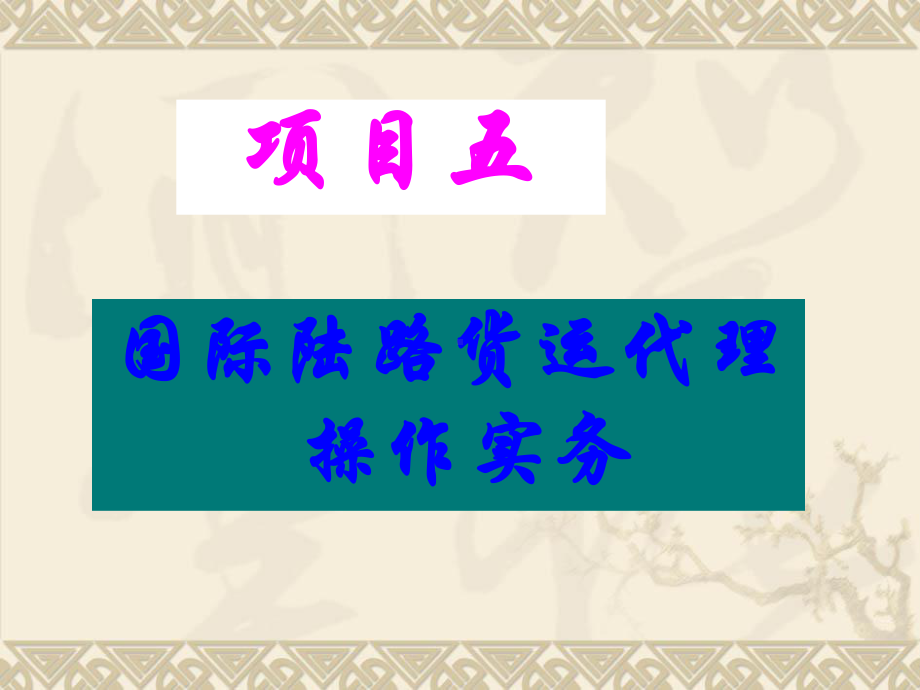 项目五

国际陆路货运代理操作实务